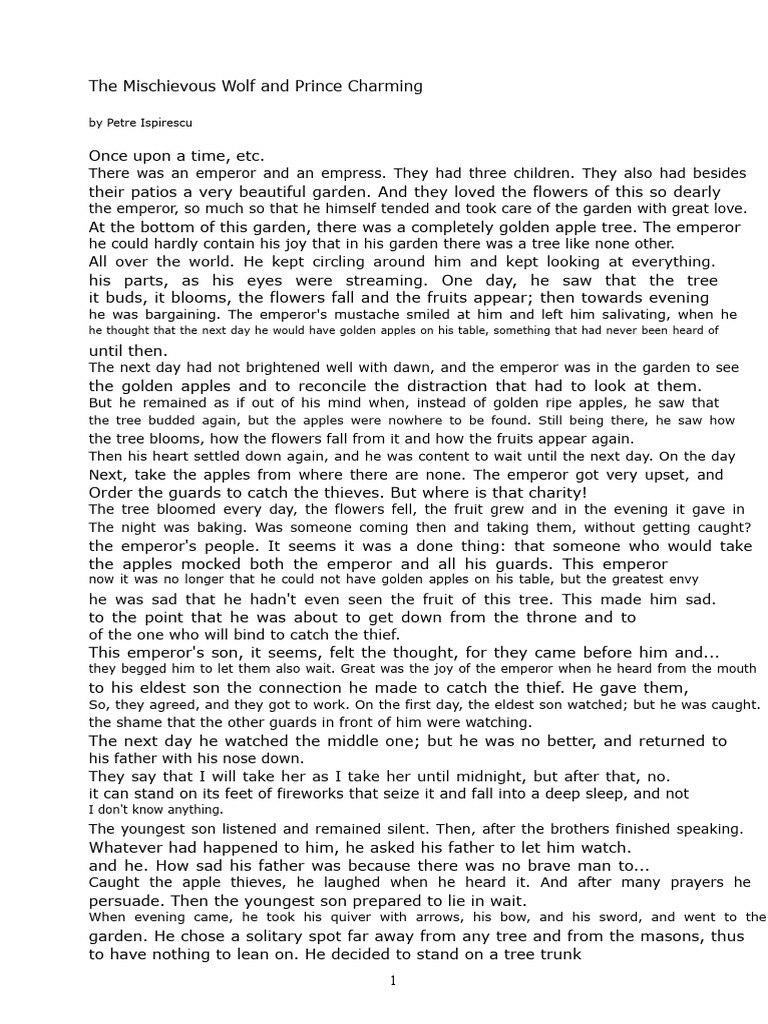 The Mischievous Wolf and Prince Charming

by Petre Ispirescu

Once upon a time, etc.
There was an emperor and an empress. They had three children. They also had besides their patios a very beautiful garden. And they loved the flowers of this so dearly the emperor, so much so that he himself tended and took care of the garden with great love. At the bottom of this garden, there was a completely golden apple tree. The emperor he could hardly contain his joy that in his garden there was a tree like none other. All over the world. He kept circling around him and kept looking at everything. his parts, as his eyes were streaming. One day, he saw that the tree it buds, it blooms, the flowers fall and the fruits appear; then towards evening he was bargaining. The emperor's mustache smiled at him and left him salivating, when he he thought that the next day he would have golden apples on his table, something that had never been heard of until then.
The next day had not brightened well with dawn, and the emperor was in the garden to see the golden apples and to reconcile the distraction that had to look at them. But he remained as if out of his mind when, instead of golden ripe apples, he saw that the tree budded again, but the apples were nowhere to be found. Still being there, he saw how the tree blooms, how the flowers fall from it and how the fruits appear again. Then his heart settled down again, and he was content to wait until the next day. On the day Next, take the apples from where there are none. The emperor got very upset, and Order the guards to catch the thieves. But where is that charity!
The tree bloomed every day, the flowers fell, the fruit grew and in the evening it gave in The night was baking. Was someone coming then and taking them, without getting caught? the emperor's people. It seems it was a done thing: that someone who would take the apples mocked both the emperor and all his guards. This emperor now it was no longer that he could not have golden apples on his table, but the greatest envy he was sad that he hadn't even seen the fruit of this tree. This made him sad. to the point that he was about to get down from the throne and to of the one who will bind to catch the thief.
This emperor's son, it seems, felt the thought, for they came before him and... they begged him to let them also wait. Great was the joy of the emperor when he heard from the mouth to his eldest son the connection he made to catch the thief. He gave them, So, they agreed, and they got to work. On the first day, the eldest son watched; but he was caught. the shame that the other guards in front of him were watching.
The next day he watched the middle one; but he was no better, and returned to his father with his nose down.
They say that I will take her as I take her until midnight, but after that, no. it can stand on its feet of fireworks that seize it and fall into a deep sleep, and not I don't know anything.
The youngest son listened and remained silent. Then, after the brothers finished speaking. Whatever had happened to him, he asked his father to let him watch. and he. How sad his father was because there was no brave man to... Caught the apple thieves, he laughed when he heard it. And after many prayers he persuade. Then the youngest son prepared to lie in wait.
When evening came, he took his quiver with arrows, his bow, and his sword, and went to the garden. He chose a solitary spot far away from any tree and from the masons, thus to have nothing to lean on. He decided to stand on a tree trunk

1